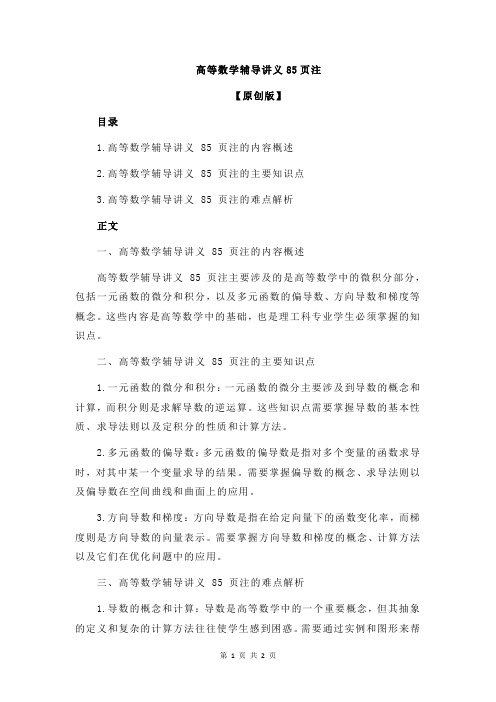 高等数学辅导讲义 85 页注

【原创版】

目录

1.高等数学辅导讲义 85 页注的内容概述

2.高等数学辅导讲义 85 页注的主要知识点

3.高等数学辅导讲义 85 页注的难点解析

正文

一、高等数学辅导讲义 85 页注的内容概述

高等数学辅导讲义 85 页注主要涉及的是高等数学中的微积分部分，包括一元函数的微分和积分，以及多元函数的偏导数、方向导数和梯度等概念。这些内容是高等数学中的基础，也是理工科专业学生必须掌握的知识点。

二、高等数学辅导讲义 85 页注的主要知识点

1.一元函数的微分和积分：一元函数的微分主要涉及到导数的概念和计算，而积分则是求解导数的逆运算。这些知识点需要掌握导数的基本性质、求导法则以及定积分的性质和计算方法。

2.多元函数的偏导数：多元函数的偏导数是指对多个变量的函数求导时，对其中某一个变量求导的结果。需要掌握偏导数的概念、求导法则以及偏导数在空间曲线和曲面上的应用。

3.方向导数和梯度：方向导数是指在给定向量下的函数变化率，而梯度则是方向导数的向量表示。需要掌握方向导数和梯度的概念、计算方法以及它们在优化问题中的应用。

三、高等数学辅导讲义 85 页注的难点解析

1.导数的概念和计算：导数是高等数学中的一个重要概念，但其抽象的定义和复杂的计算方法往往使学生感到困惑。需要通过实例和图形来帮

第 1 页 共 2 页